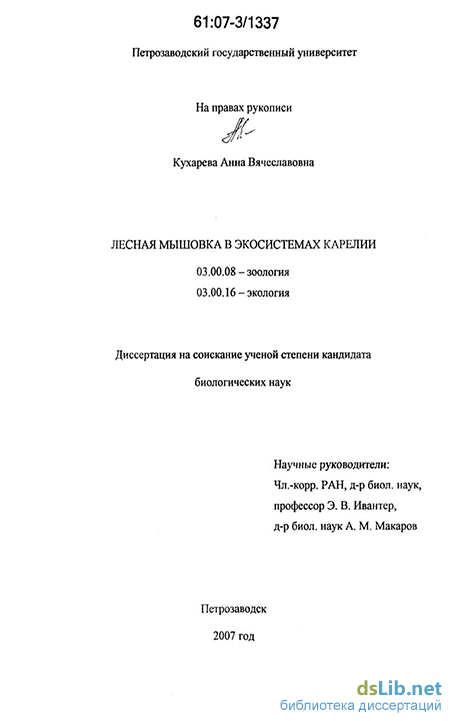 61:07-3/1337

Петрозаводский государственный университет

На правах рукописи

Кухарева Анна Вячеславовна

ЛЕСНАЯ МЫШОВКА В ЭКОСИСТЕМАХ КАРЕЛИИ

03.00.08 – зоология

03.00.16 – экология

Диссертация на соискание ученой степени кандидата

биологических наук

Научные руководители:
Чл.-корр. РАН, д-р биол. наук,
профессор Э. В. Ивантер,
д-р биол. наук А. М. Макаров

Петрозаводск

2007 год

dsLib.net
библиотека диссертаций